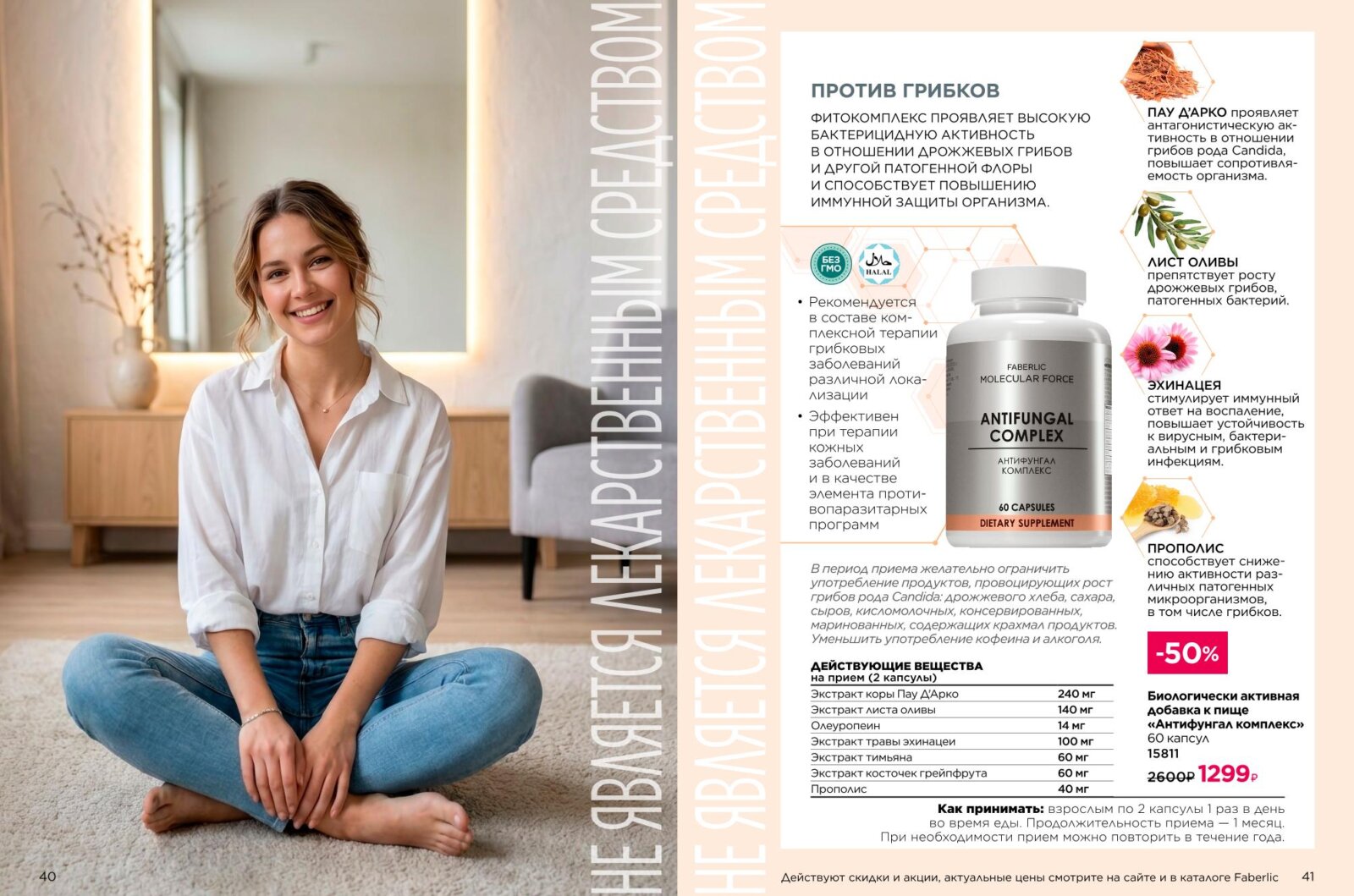 НЕ ЯВЛЯЕТСЯ ЛЕКАРСТВЕННЫМ СРЕДСТВОМ

40

НЕ ЯВЛЯЕТСЯ ЛЕКАРСТВЕННЫМ СРЕДСТВОМ

ПРОТИВ ГРИБКОВ

ФИТОКОМПЛЕКС ПРОЯВЛЯЕТ ВЫСОКУЮ БАКТЕРИЦИДНУЮ АКТИВНОСТЬ В ОТНОШЕНИИ ДРОЖЖЕВЫХ ГРИБОВ И ДРУГОЙ ПАТОГЕННОЙ ФЛОРЫ И СПОСОБСТВУЕТ ПОВЫШЕНИЮ ИММУННОЙ ЗАЩИТЫ ОРГАНИЗМА.

БЕЗ ГМО

HALAL

• Рекомендуется в составе комплексной терапии грибковых заболеваний различной локализации

• Эффективен при терапии кожных заболеваний и в качестве элемента противопаразитарных программ

FABERLIC
MOLECULAR FORCE
ANTIFUNGAL COMPLEX
АНТИФУНГАЛ КОМПЛЕКС
60 CAPSULES
DIETARY SUPPLEMENT

В период приема желательно ограничить употребление продуктов, провоцирующих рост грибов рода Candida: дрожжевого хлеба, сахара, сыров, кисломолочных, консервированных, маринованных, содержащих крахмал продуктов. Уменьшить употребление кофеина и алкоголя.

ДЕЙСТВУЮЩИЕ ВЕЩЕСТВА
на прием (2 капсулы)

| Экстракт коры Пау Д'Арко | 240 мг |
|---|---|
| Экстракт листа оливы | 140 мг |
| Олеуропеин | 14 мг |
| Экстракт травы эхинацеи | 100 мг |
| Экстракт тимьяна | 60 мг |
| Экстракт косточек грейпфрута | 60 мг |
| Прополис | 40 мг |

ПАУ Д'АРКО проявляет антагонистическую активность в отношении грибов рода Candida, повышает сопротивляемость организма.

ЛИСТ ОЛИВЫ препятствует росту дрожжевых грибов, патогенных бактерий.

ЭХИНАЦЕЯ стимулирует иммунный ответ на воспаление, повышает устойчивость к вирусным, бактериальным и грибковым инфекциям.

ПРОПОЛИС способствует снижению активности различных патогенных микроорганизмов, в том числе грибков.

-50%

Биологически активная добавка к пище «Антифунгал комплекс»
60 капсул
15811
2600₽ 1299₽

Как принимать: взрослым по 2 капсулы 1 раз в день во время еды. Продолжительность приема — 1 месяц. При необходимости прием можно повторить в течение года.

Действуют скидки и акции, актуальные цены смотрите на сайте и в каталоге Faberlic 41